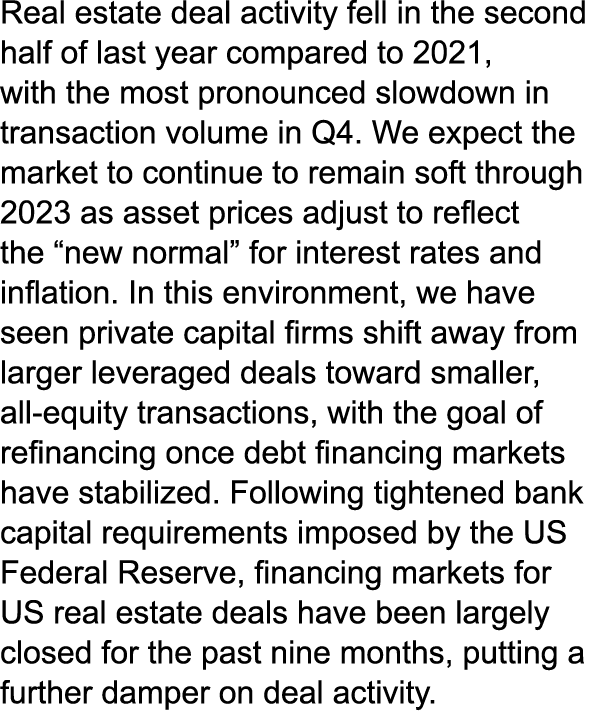 Real estate deal activity fell in the second half of last year compared to 2021, with the most pronounced slowdown in transaction volume in Q4. We expect the market to continue to remain soft through 2023 as asset prices adjust to reflect the “new normal” for interest rates and inflation. In this environment, we have seen private capital firms shift away from larger leveraged deals toward smaller, all-equity transactions, with the goal of refinancing once debt financing markets have stabilized. Following tightened bank capital requirements imposed by the US Federal Reserve, financing markets for US real estate deals have been largely closed for the past nine months, putting a further damper on deal activity.